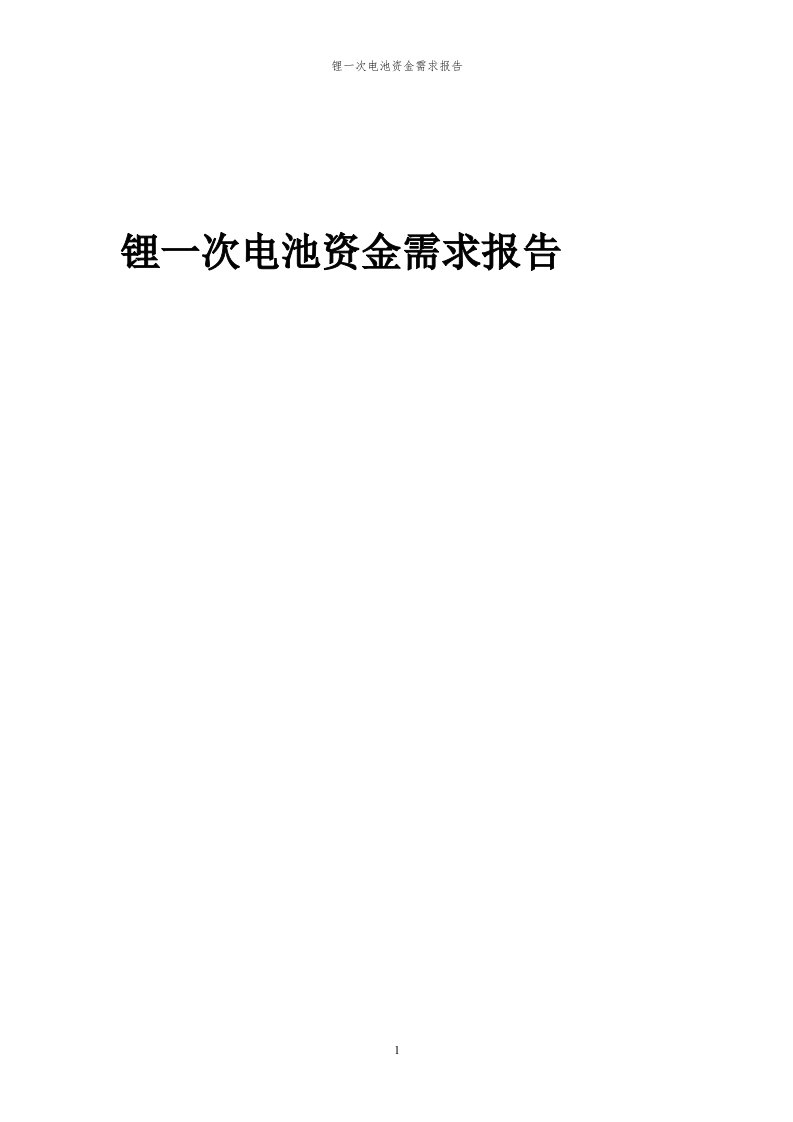 锂一次电池资金需求报告

锂一次电池资金需求报告

1